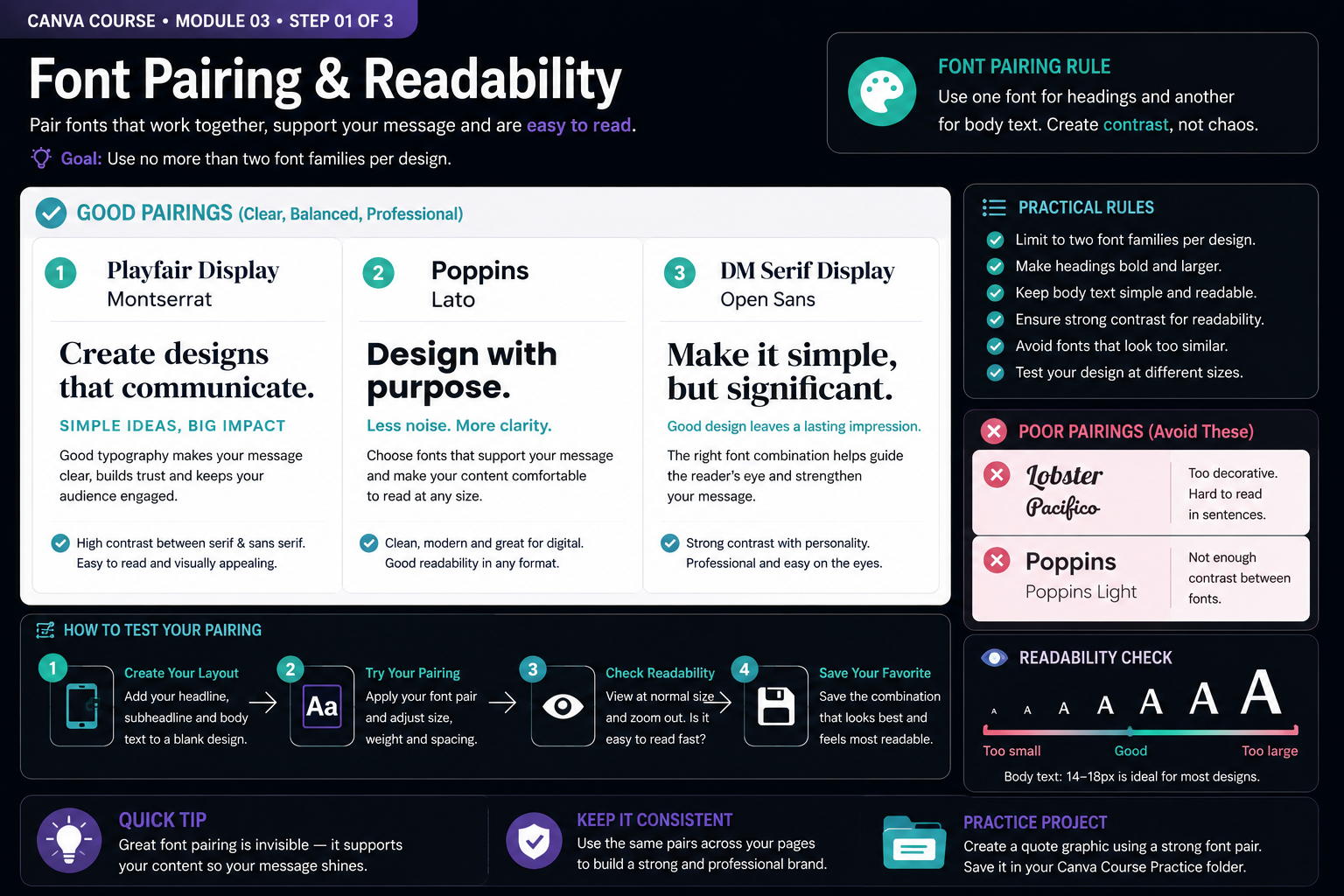 CANVA COURSE • MODULE 03 • STEP 01 OF 3

Font Pairing & Readability

Pair fonts that work together, support your message and are easy to read.

Goal: Use no more than two font families per design.

FONT PAIRING RULE

Use one font for headings and another for body text. Create contrast, not chaos.

GOOD PAIRINGS (Clear, Balanced, Professional)

1 Playfair Display
Montserrat

Create designs that communicate.

SIMPLE IDEAS, BIG IMPACT

Good typography makes your message clear, builds trust and keeps your audience engaged.

High contrast between serif & sans serif. Easy to read and visually appealing.

2 Poppins
Lato

Design with purpose.

Less noise. More clarity.

Choose fonts that support your message and make your content comfortable to read at any size.

Clean, modern and great for digital. Good readability in any format.

3 DM Serif Display
Open Sans

Make it simple, but significant.

Good design leaves a lasting impression.

The right font combination helps guide the reader's eye and strengthen your message.

Strong contrast with personality. Professional and easy on the eyes.

PRACTICAL RULES

Limit to two font families per design.
Make headings bold and larger.
Keep body text simple and readable.
Ensure strong contrast for readability.
Avoid fonts that look too similar.
Test your design at different sizes.

POOR PAIRINGS (Avoid These)

Lobster
Pacifico
Too decorative. Hard to read in sentences.

Poppins
Poppins Light
Not enough contrast between fonts.

HOW TO TEST YOUR PAIRING

1 Create Your Layout
Add your headline, subheadline and body text to a blank design.

2 Aa Try Your Pairing
Apply your font pair and adjust size, weight and spacing.

3 Check Readability
View at normal size and zoom out. Is it easy to read fast?

4 Save Your Favorite
Save the combination that looks best and feels most readable.

READABILITY CHECK

A A A A A A A

Too small Good Too large

Body text: 14–18px is ideal for most designs.

QUICK TIP

Great font pairing is invisible — it supports your content so your message shines.

KEEP IT CONSISTENT

Use the same pairs across your pages to build a strong and professional brand.

PRACTICE PROJECT

Create a quote graphic using a strong font pair. Save it in your Canva Course Practice folder.